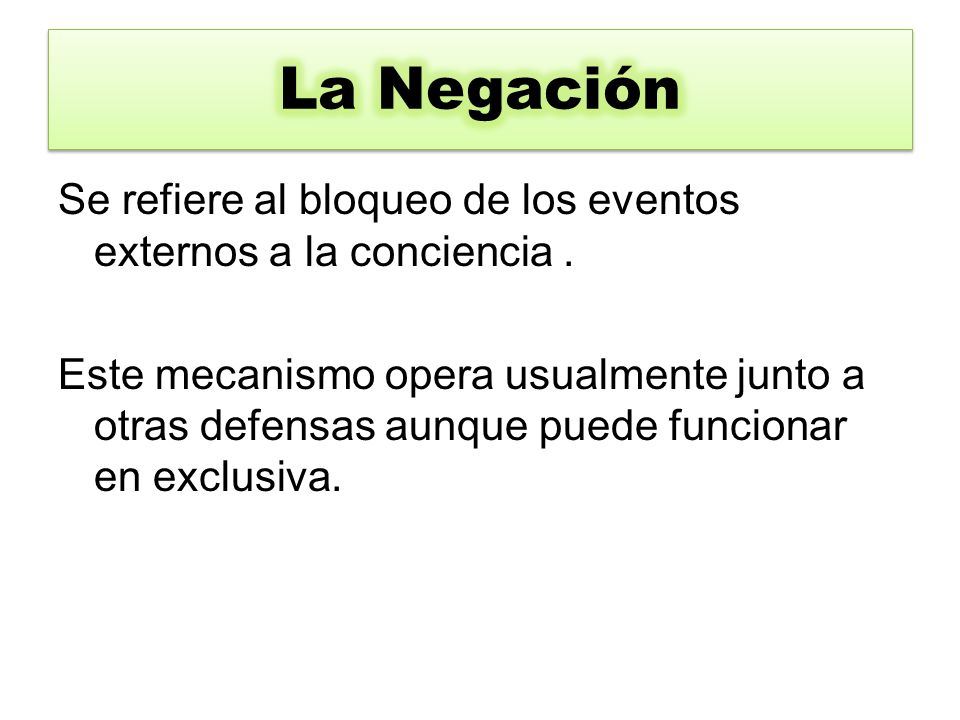 La Negación

Se refiere al bloqueo de los eventos externos a la conciencia .

Este mecanismo opera usualmente junto a otras defensas aunque puede funcionar en exclusiva.